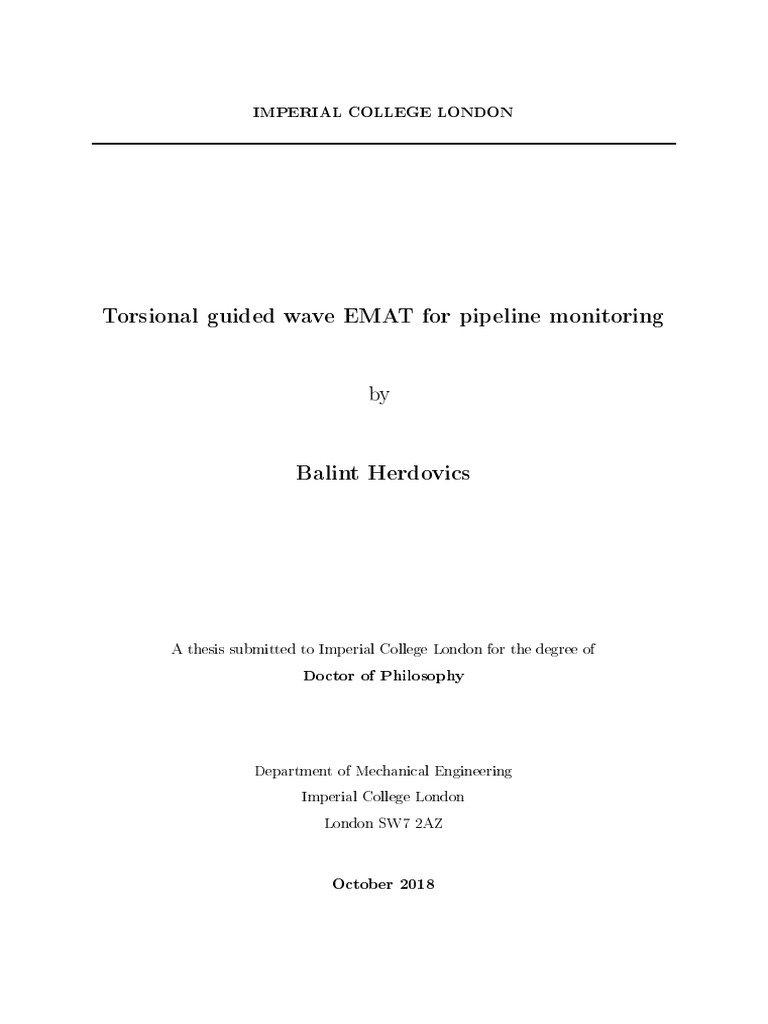 IMPERIAL COLLEGE LONDON

Torsional guided wave EMAT for pipeline monitoring

by

Balint Herdovics

A thesis submitted to Imperial College London for the degree of
Doctor of Philosophy

Department of Mechanical Engineering
Imperial College London
London SW7 2AZ

October 2018